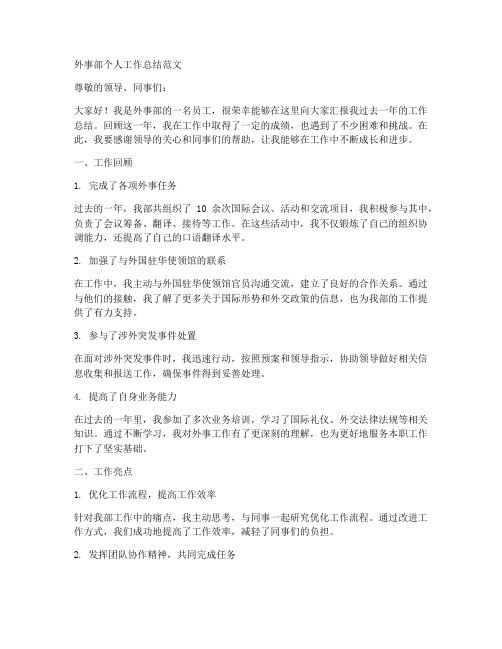 外事部个人工作总结范文

尊敬的领导、同事们：

大家好！我是外事部的一名员工，很荣幸能够在这里向大家汇报我过去一年的工作总结。回顾这一年，我在工作中取得了一定的成绩，也遇到了不少困难和挑战。在此，我要感谢领导的关心和同事们的帮助，让我能够在工作中不断成长和进步。

一、工作回顾

1. 完成了各项外事任务

过去的一年，我部共组织了 10 余次国际会议、活动和交流项目，我积极参与其中，负责了会议筹备、翻译、接待等工作。在这些活动中，我不仅锻炼了自己的组织协调能力，还提高了自己的口语翻译水平。

2. 加强了与外国驻华使领馆的联系

在工作中，我主动与外国驻华使领馆官员沟通交流，建立了良好的合作关系。通过与他们的接触，我了解了更多关于国际形势和外交政策的信息，也为我部的工作提供了有力支持。

3. 参与了涉外突发事件处置

在面对涉外突发事件时，我迅速行动，按照预案和领导指示，协助领导做好相关信息收集和报送工作，确保事件得到妥善处理。

4. 提高了自身业务能力

在过去的一年里，我参加了多次业务培训，学习了国际礼仪、外交法律法规等相关知识。通过不断学习，我对外事工作有了更深刻的理解，也为更好地服务本职工作打下了坚实基础。

二、工作亮点

1. 优化工作流程，提高工作效率

针对我部工作中的痛点，我主动思考，与同事一起研究优化工作流程。通过改进工作方式，我们成功地提高了工作效率，减轻了同事们的负担。

2. 发挥团队协作精神，共同完成任务